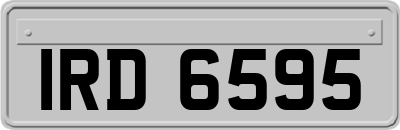 IRD 6595